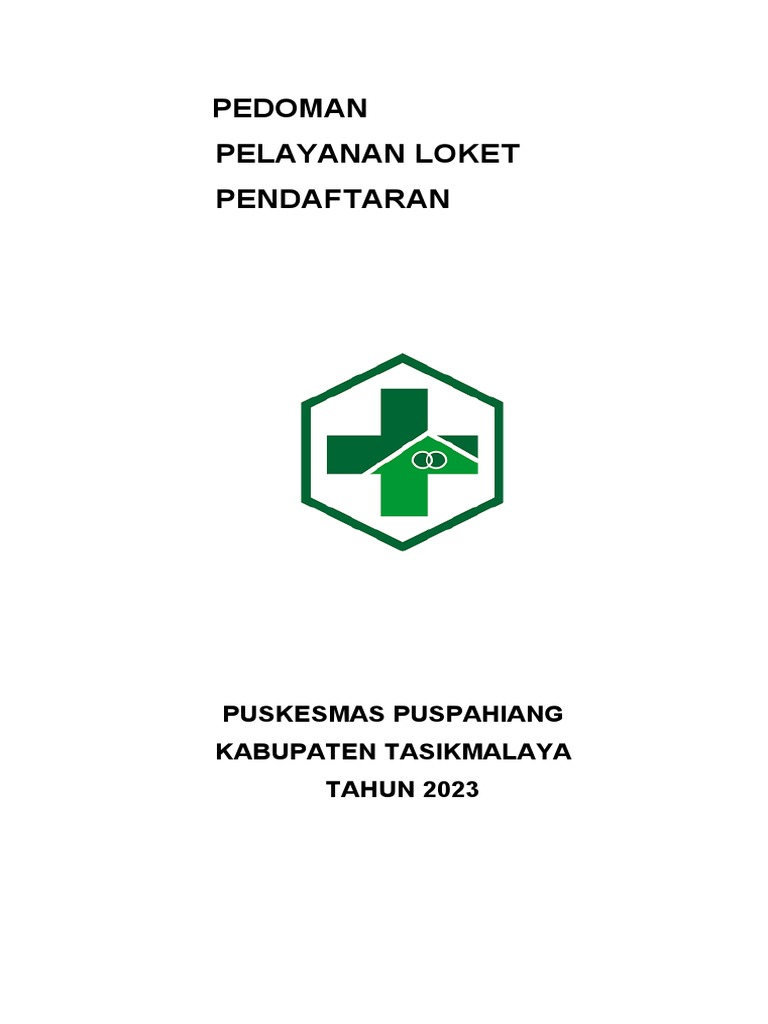 PEDOMAN
PELAYANAN LOKET
PENDAFTARAN

PUSKESMAS PUSPAHIANG
KABUPATEN TASIKMALAYA
TAHUN 2023